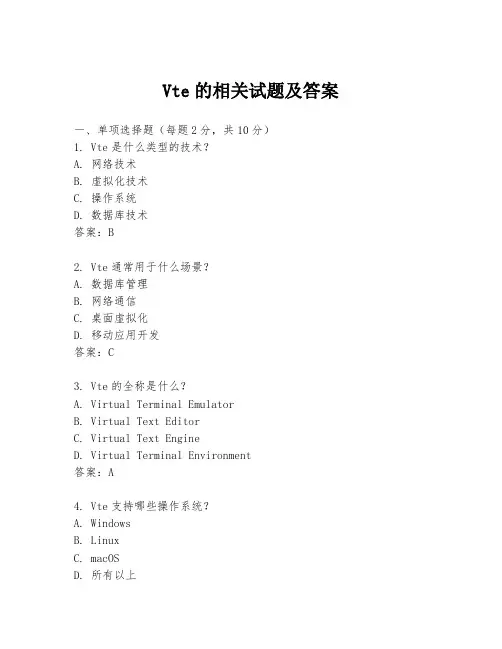 Vte 的相关试题及答案

一、单项选择题（每题 2 分，共 10 分）
1. Vte 是什么类型的技术？
A. 网络技术
B. 虚拟化技术
C. 操作系统
D. 数据库技术
答案：B

2. Vte 通常用于什么场景？
A. 数据库管理
B. 网络通信
C. 桌面虚拟化
D. 移动应用开发
答案：C

3. Vte 的全称是什么？
A. Virtual Terminal Emulator
B. Virtual Text Editor
C. Virtual Text Engine
D. Virtual Terminal Environment
答案：A

4. Vte 支持哪些操作系统？
A. Windows
B. Linux
C. macOS
D. 所有以上